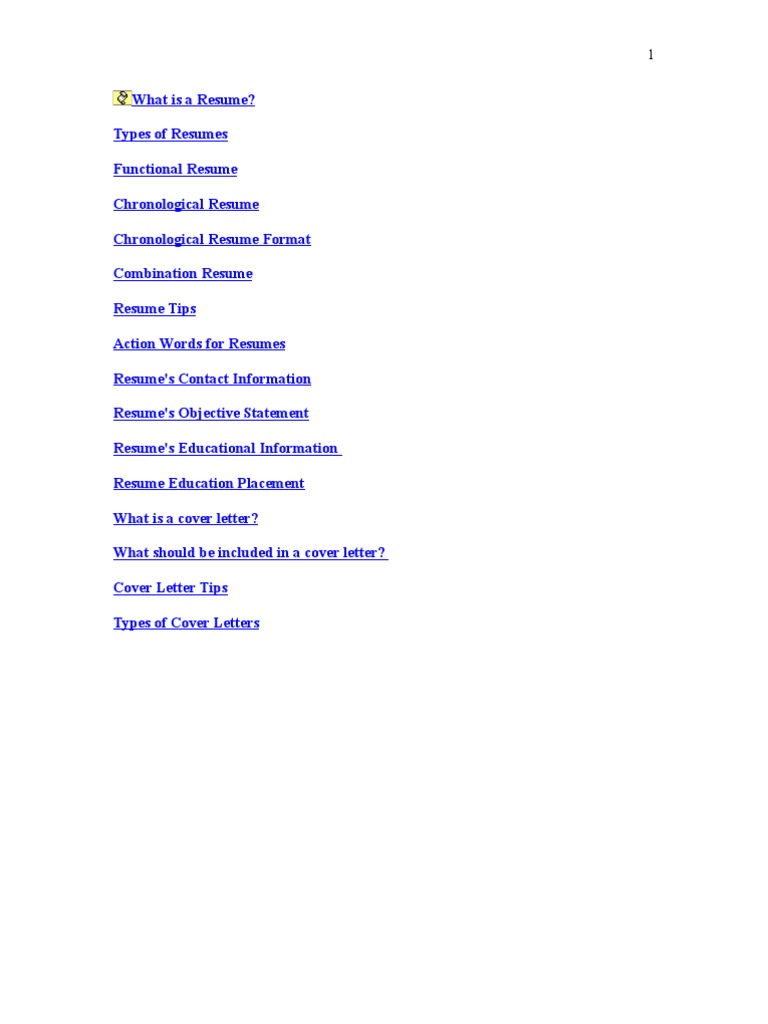 1

What is a Resume?

Types of Resumes

Functional Resume

Chronological Resume

Chronological Resume Format

Combination Resume

Resume Tips

Action Words for Resumes

Resume's Contact Information

Resume's Objective Statement

Resume's Educational Information

Resume Education Placement

What is a cover letter?

What should be included in a cover letter?

Cover Letter Tips

Types of Cover Letters